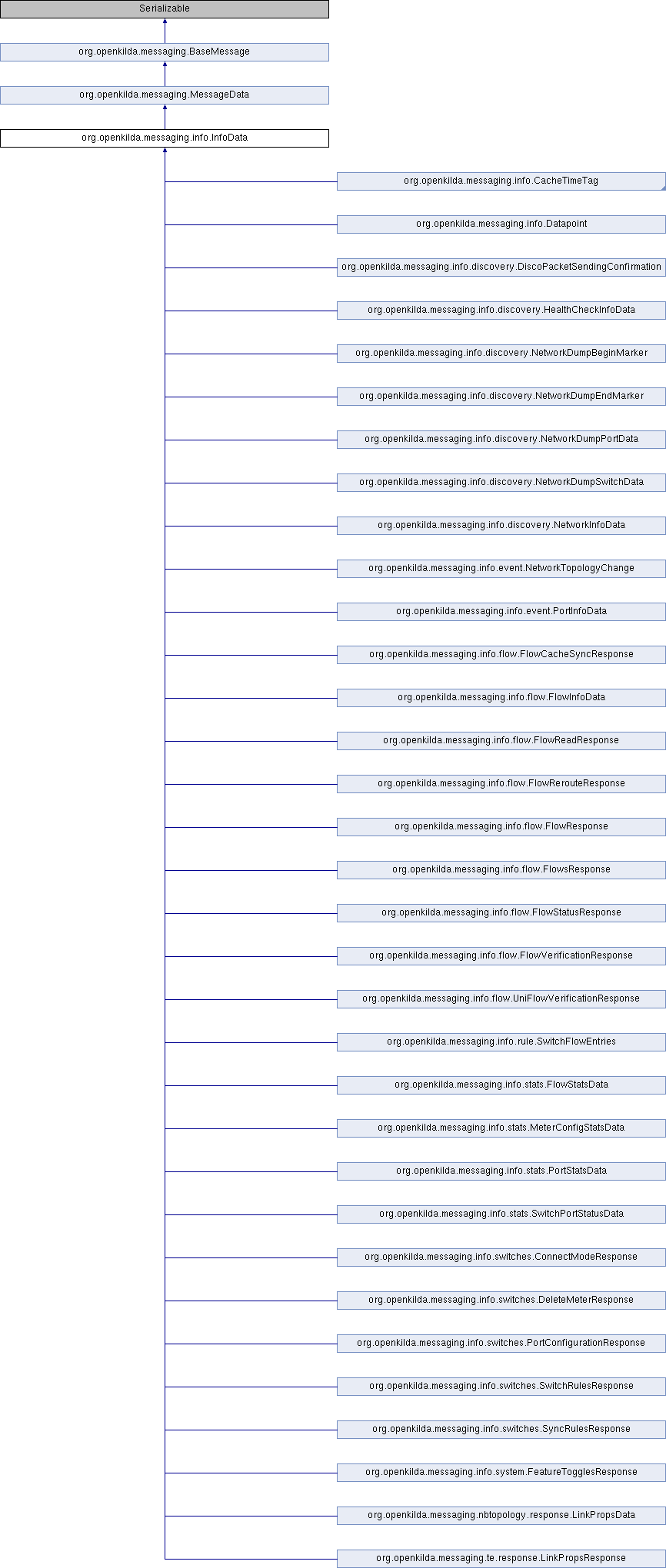 Serializable

org.openkilda.messaging.BaseMessage

org.openkilda.messaging.MessageData

org.openkilda.messaging.info.InfoData

org.openkilda.messaging.info.CacheTimeTag

org.openkilda.messaging.info.Datapoint

org.openkilda.messaging.info.discovery.DiscoPacketSendingConfirmation

org.openkilda.messaging.info.discovery.HealthCheckInfoData

org.openkilda.messaging.info.discovery.NetworkDumpBeginMarker

org.openkilda.messaging.info.discovery.NetworkDumpEndMarker

org.openkilda.messaging.info.discovery.NetworkDumpPortData

org.openkilda.messaging.info.discovery.NetworkDumpSwitchData

org.openkilda.messaging.info.discovery.NetworkInfoData

org.openkilda.messaging.info.event.NetworkTopologyChange

org.openkilda.messaging.info.event.PortInfoData

org.openkilda.messaging.info.flow.FlowCacheSyncResponse

org.openkilda.messaging.info.flow.FlowInfoData

org.openkilda.messaging.info.flow.FlowReadResponse

org.openkilda.messaging.info.flow.FlowRerouteResponse

org.openkilda.messaging.info.flow.FlowResponse

org.openkilda.messaging.info.flow.FlowsResponse

org.openkilda.messaging.info.flow.FlowStatusResponse

org.openkilda.messaging.info.flow.FlowVerificationResponse

org.openkilda.messaging.info.flow.UniFlowVerificationResponse

org.openkilda.messaging.info.rule.SwitchFlowEntries

org.openkilda.messaging.info.stats.FlowStatsData

org.openkilda.messaging.info.stats.MeterConfigStatsData

org.openkilda.messaging.info.stats.PortStatsData

org.openkilda.messaging.info.stats.SwitchPortStatusData

org.openkilda.messaging.info.switches.ConnectModeResponse

org.openkilda.messaging.info.switches.DeleteMeterResponse

org.openkilda.messaging.info.switches.PortConfigurationResponse

org.openkilda.messaging.info.switches.SwitchRulesResponse

org.openkilda.messaging.info.switches.SyncRulesResponse

org.openkilda.messaging.info.system.FeatureTogglesResponse

org.openkilda.messaging.nbtopology.response.LinkPropsData

org.openkilda.messaging.te.response.LinkPropsResponse